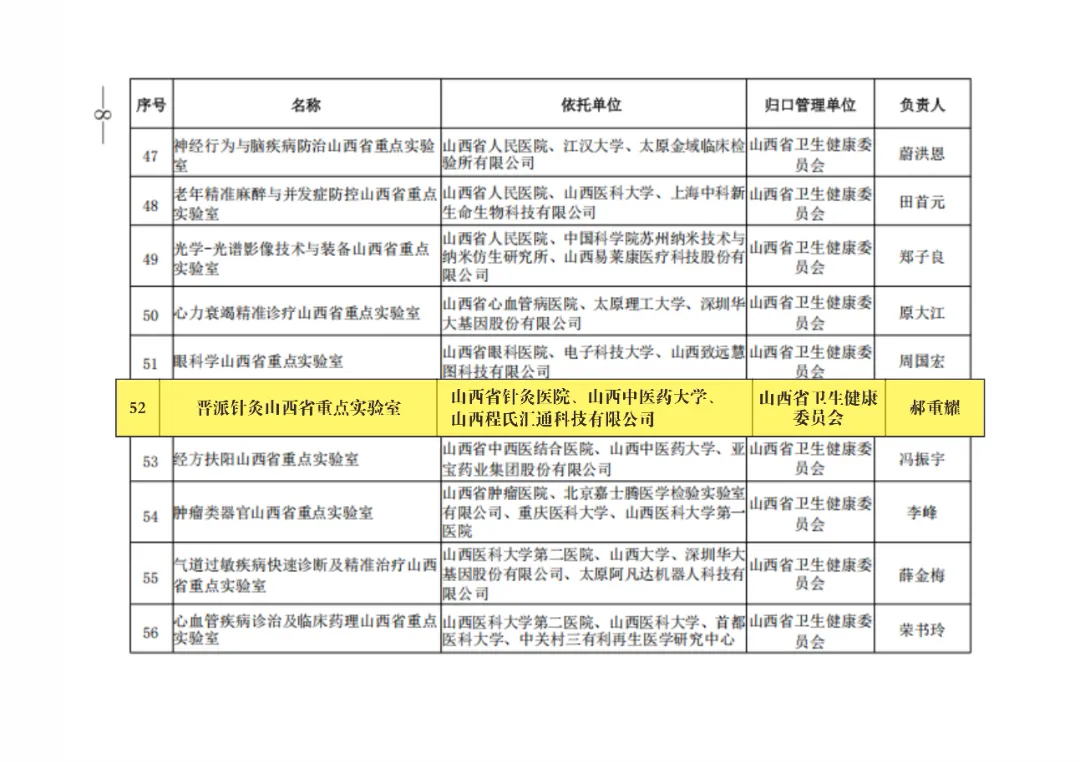 — 8 —

| 序号 | 名称 | 依托单位 | 归口管理单位 | 负责人 |
|---|---|---|---|---|
| 47 | 神经行为与脑疾病防治山西省重点实验室 | 山西省人民医院、江汉大学、太原金域临床检验所有限公司 | 山西省卫生健康委员会 | 蔚洪恩 |
| 48 | 老年精准麻醉与并发症防控山西省重点实验室 | 山西省人民医院、山西医科大学、上海中科新生命生物科技有限公司 | 山西省卫生健康委员会 | 田首元 |
| 49 | 光学-光谱影像技术与装备山西省重点实验室 | 山西省人民医院、中国科学院苏州纳米技术与纳米仿生研究所、山西易莱康医疗科技股份有限公司 | 山西省卫生健康委员会 | 郑子良 |
| 50 | 心力衰竭精准诊疗山西省重点实验室 | 山西省心血管病医院、太原理工大学、深圳华大基因股份有限公司 | 山西省卫生健康委员会 | 原大江 |
| 51 | 眼科学山西省重点实验室 | 山西省眼科医院、电子科技大学、山西致远慧图科技有限公司 | 山西省卫生健康委员会 | 周国宏 |
| 52 | 晋派针灸山西省重点实验室 | 山西省针灸医院、山西中医药大学、山西程氏汇通科技有限公司 | 山西省卫生健康委员会 | 郝重耀 |
| 53 | 经方扶阳山西省重点实验室 | 山西省中西医结合医院、山西中医药大学、亚宝药业集团股份有限公司 | 山西省卫生健康委员会 | 冯振宇 |
| 54 | 肿瘤类器官山西省重点实验室 | 山西省肿瘤医院、北京嘉士腾医学检验实验室有限公司、重庆医科大学、山西医科大学第一医院 | 山西省卫生健康委员会 | 李峰 |
| 55 | 气道过敏疾病快速诊断及精准治疗山西省重点实验室 | 山西医科大学第二医院、山西大学、深圳华大基因股份有限公司、太原阿凡达机器人科技有限公司 | 山西省卫生健康委员会 | 薛金梅 |
| 56 | 心血管疾病诊治及临床药理山西省重点实验室 | 山西医科大学第二医院、山西医科大学、首都医科大学、中关村三有利再生医学研究中心 | 山西省卫生健康委员会 | 荣书玲 |